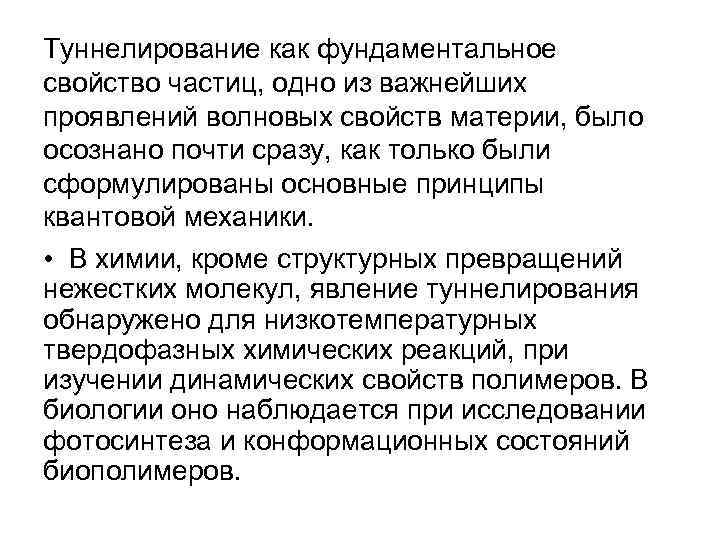 Туннелирование как фундаментальное свойство частиц, одно из важнейших проявлений волновых свойств материи, было осознано почти сразу, как только были сформулированы основные принципы квантовой механики.

• В химии, кроме структурных превращений нежестких молекул, явление туннелирования обнаружено для низкотемпературных твердофазных химических реакций, при изучении динамических свойств полимеров. В биологии оно наблюдается при исследовании фотосинтеза и конформационных состояний биополимеров.